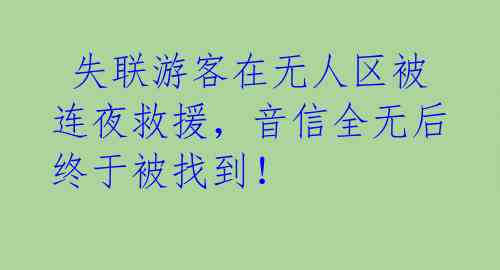 失联游客在无人区被连夜救援，音信全无后终于被找到！